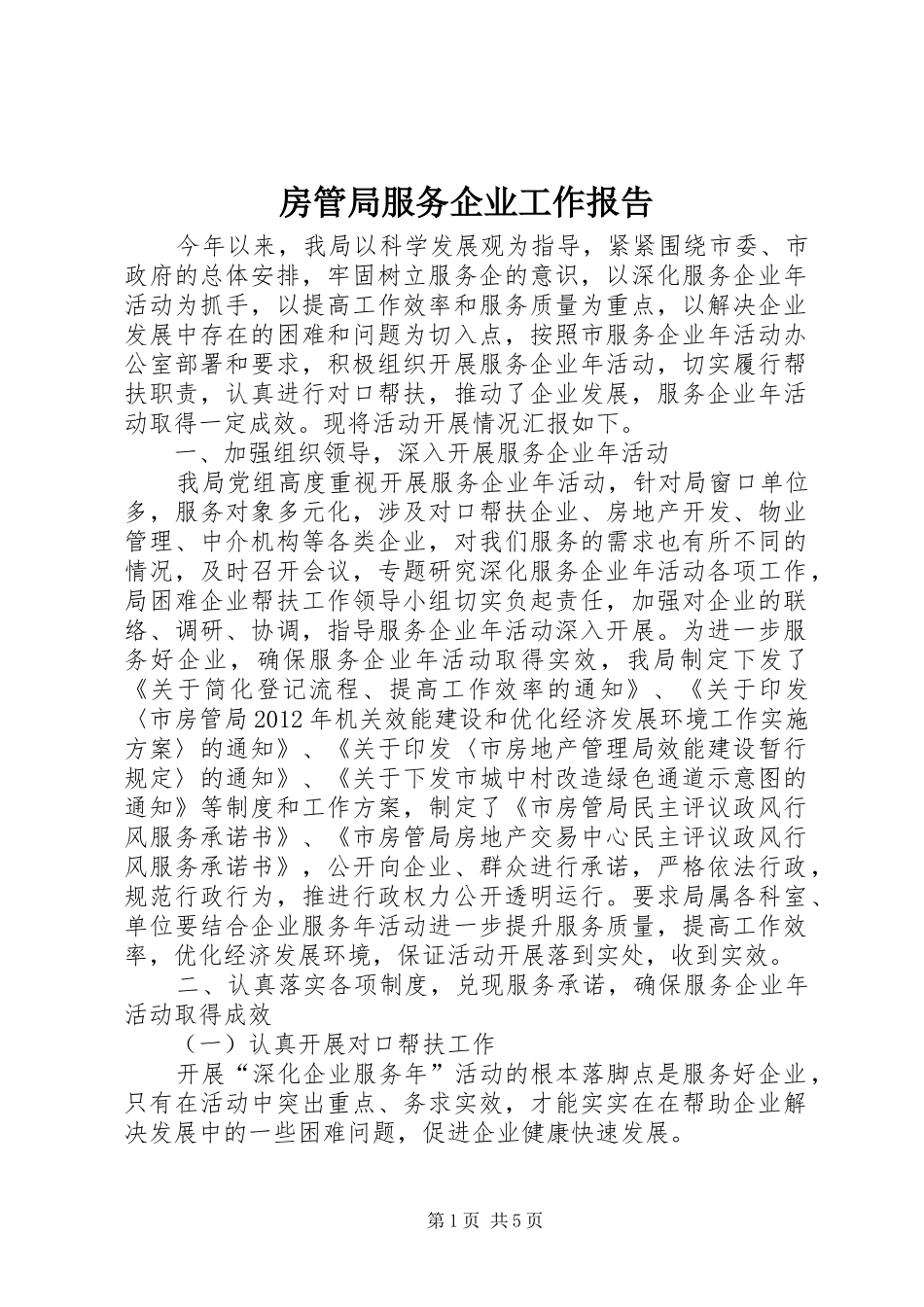 房管局服务企业工作报告

今年以来，我局以科学发展观为指导，紧紧围绕市委、市政府的总体安排，牢固树立服务企的意识，以深化服务企业年活动为抓手，以提高工作效率和服务质量为重点，以解决企业发展中存在的困难和问题为切入点，按照市服务企业年活动办公室部署和要求，积极组织开展服务企业年活动，切实履行帮扶职责，认真进行对口帮扶，推动了企业发展，服务企业年活动取得一定成效。现将活动开展情况汇报如下。

一、加强组织领导，深入开展服务企业年活动

我局党组高度重视开展服务企业年活动，针对局窗口单位多，服务对象多元化，涉及对口帮扶企业、房地产开发、物业管理、中介机构等各类企业，对我们服务的需求也有所不同的情况，及时召开会议，专题研究深化服务企业年活动各项工作，局困难企业帮扶工作领导小组切实负起责任，加强对企业的联络、调研、协调，指导服务企业年活动深入开展。为进一步服务好企业，确保服务企业年活动取得实效，我局制定下发了《关于简化登记流程、提高工作效率的通知》、《关于印发〈市房管局2012年机关效能建设和优化经济发展环境工作实施方案〉的通知》、《关于印发〈市房地产管理局效能建设暂行规定〉的通知》、《关于下发市城中村改造绿色通道示意图的通知》等制度和工作方案，制定了《市房管局民主评议政风行风服务承诺书》、《市房管局房地产交易中心民主评议政风行风服务承诺书》，公开向企业、群众进行承诺，严格依法行政，规范行政行为，推进行政权力公开透明运行。要求局属各科室、单位要结合企业服务年活动进一步提升服务质量，提高工作效率，优化经济发展环境，保证活动开展落到实处，收到实效。

二、认真落实各项制度，兑现服务承诺，确保服务企业年活动取得成效

（一）认真开展对口帮扶工作

开展“深化企业服务年”活动的根本落脚点是服务好企业，只有在活动中突出重点、务求实效，才能实实在在帮助企业解决发展中的一些困难问题，促进企业健康快速发展。

第1页 共5页